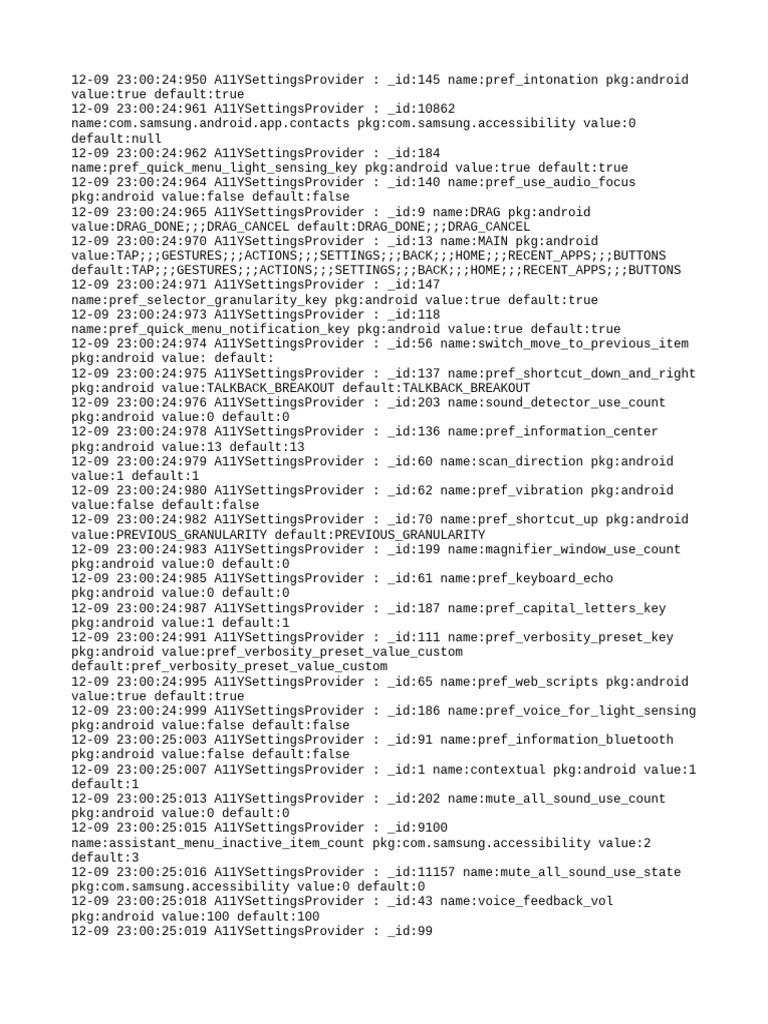 12-09 23:00:24:950 A11YSettingsProvider : _id:145 name:pref_intonation pkg:android value:true default:true
12-09 23:00:24:961 A11YSettingsProvider : _id:10862 name:com.samsung.android.app.contacts pkg:com.samsung.accessibility value:0 default:null
12-09 23:00:24:962 A11YSettingsProvider : _id:184 name:pref_quick_menu_light_sensing_key pkg:android value:true default:true
12-09 23:00:24:964 A11YSettingsProvider : _id:140 name:pref_use_audio_focus pkg:android value:false default:false
12-09 23:00:24:965 A11YSettingsProvider : _id:9 name:DRAG pkg:android value:DRAG_DONE;;;DRAG_CANCEL default:DRAG_DONE;;;DRAG_CANCEL
12-09 23:00:24:970 A11YSettingsProvider : _id:13 name:MAIN pkg:android value:TAP;;;GESTURES;;;ACTIONS;;;SETTINGS;;;BACK;;;HOME;;;RECENT_APPS;;;BUTTONS default:TAP;;;GESTURES;;;ACTIONS;;;SETTINGS;;;BACK;;;HOME;;;RECENT_APPS;;;BUTTONS
12-09 23:00:24:971 A11YSettingsProvider : _id:147 name:pref_selector_granularity_key pkg:android value:true default:true
12-09 23:00:24:973 A11YSettingsProvider : _id:118 name:pref_quick_menu_notification_key pkg:android value:true default:true
12-09 23:00:24:974 A11YSettingsProvider : _id:56 name:switch_move_to_previous_item pkg:android value: default:
12-09 23:00:24:975 A11YSettingsProvider : _id:137 name:pref_shortcut_down_and_right pkg:android value:TALKBACK_BREAKOUT default:TALKBACK_BREAKOUT
12-09 23:00:24:976 A11YSettingsProvider : _id:203 name:sound_detector_use_count pkg:android value:0 default:0
12-09 23:00:24:978 A11YSettingsProvider : _id:136 name:pref_information_center pkg:android value:13 default:13
12-09 23:00:24:979 A11YSettingsProvider : _id:60 name:scan_direction pkg:android value:1 default:1
12-09 23:00:24:980 A11YSettingsProvider : _id:62 name:pref_vibration pkg:android value:false default:false
12-09 23:00:24:982 A11YSettingsProvider : _id:70 name:pref_shortcut_up pkg:android value:PREVIOUS_GRANULARITY default:PREVIOUS_GRANULARITY
12-09 23:00:24:983 A11YSettingsProvider : _id:199 name:magnifier_window_use_count pkg:android value:0 default:0
12-09 23:00:24:985 A11YSettingsProvider : _id:61 name:pref_keyboard_echo pkg:android value:0 default:0
12-09 23:00:24:987 A11YSettingsProvider : _id:187 name:pref_capital_letters_key pkg:android value:1 default:1
12-09 23:00:24:991 A11YSettingsProvider : _id:111 name:pref_verbosity_preset_key pkg:android value:pref_verbosity_preset_value_custom default:pref_verbosity_preset_value_custom
12-09 23:00:24:995 A11YSettingsProvider : _id:65 name:pref_web_scripts pkg:android value:true default:true
12-09 23:00:24:999 A11YSettingsProvider : _id:186 name:pref_voice_for_light_sensing pkg:android value:false default:false
12-09 23:00:25:003 A11YSettingsProvider : _id:91 name:pref_information_bluetooth pkg:android value:false default:false
12-09 23:00:25:007 A11YSettingsProvider : _id:1 name:contextual pkg:android value:1 default:1
12-09 23:00:25:013 A11YSettingsProvider : _id:202 name:mute_all_sound_use_count pkg:android value:0 default:0
12-09 23:00:25:015 A11YSettingsProvider : _id:9100 name:assistant_menu_inactive_item_count pkg:com.samsung.accessibility value:2 default:3
12-09 23:00:25:016 A11YSettingsProvider : _id:11157 name:mute_all_sound_use_state pkg:com.samsung.accessibility value:0 default:0
12-09 23:00:25:018 A11YSettingsProvider : _id:43 name:voice_feedback_vol pkg:android value:100 default:100
12-09 23:00:25:019 A11YSettingsProvider : _id:99